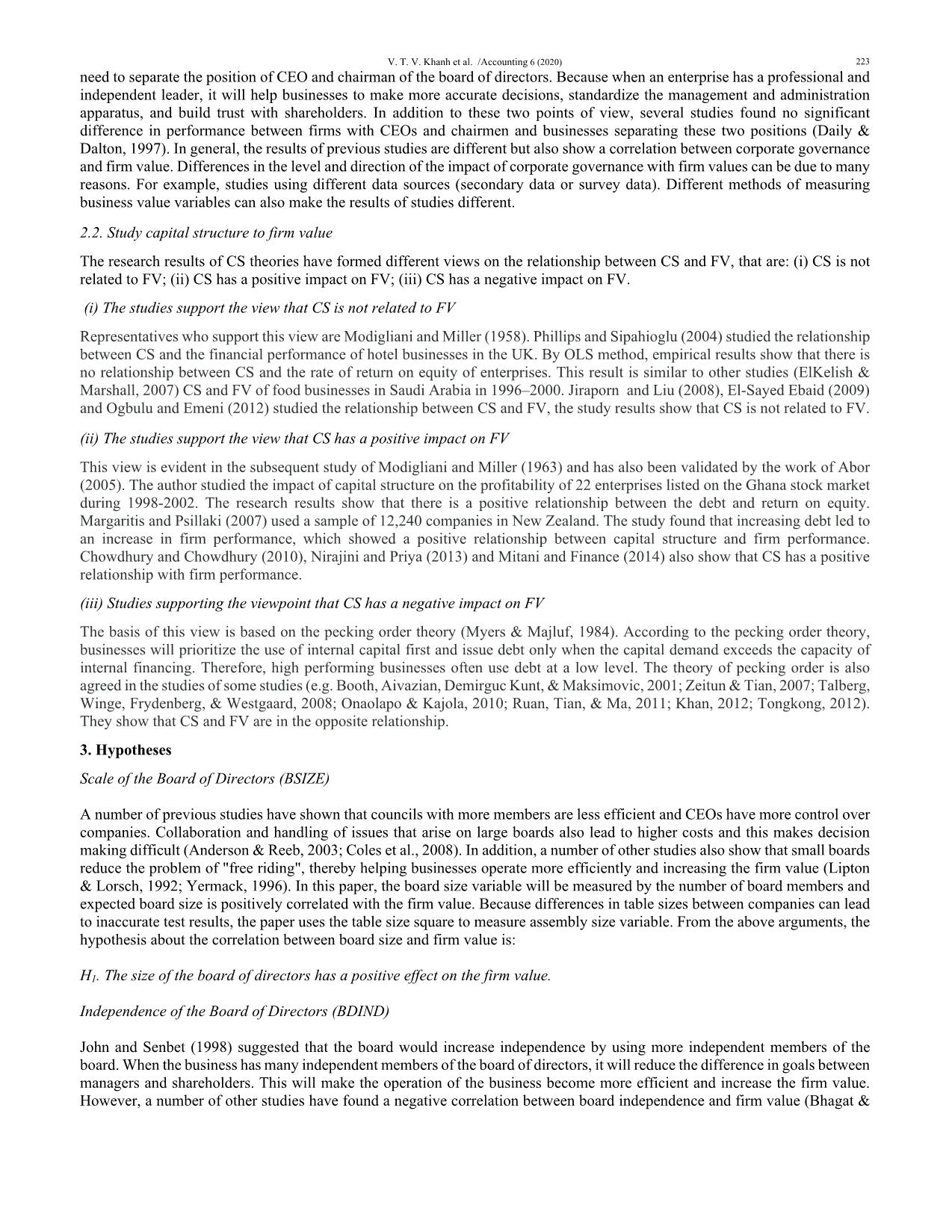 V. T. V. Khanh et al. /Accounting 6 (2020) 223

need to separate the position of CEO and chairman of the board of directors. Because when an enterprise has a professional and independent leader, it will help businesses to make more accurate decisions, standardize the management and administration apparatus, and build trust with shareholders. In addition to these two points of view, several studies found no significant difference in performance between firms with CEOs and chairmen and businesses separating these two positions (Daily & Dalton, 1997). In general, the results of previous studies are different but also show a correlation between corporate governance and firm value. Differences in the level and direction of the impact of corporate governance with firm values can be due to many reasons. For example, studies using different data sources (secondary data or survey data). Different methods of measuring business value variables can also make the results of studies different.

2.2. Study capital structure to firm value

The research results of CS theories have formed different views on the relationship between CS and FV, that are: (i) CS is not related to FV; (ii) CS has a positive impact on FV; (iii) CS has a negative impact on FV.

(i) The studies support the view that CS is not related to FV

Representatives who support this view are Modigliani and Miller (1958). Phillips and Sipahioglu (2004) studied the relationship between CS and the financial performance of hotel businesses in the UK. By OLS method, empirical results show that there is no relationship between CS and the rate of return on equity of enterprises. This result is similar to other studies (ElKelish & Marshall, 2007) CS and FV of food businesses in Saudi Arabia in 1996–2000. Jiraporn and Liu (2008), El-Sayed Ebaid (2009) and Ogbulu and Emeni (2012) studied the relationship between CS and FV, the study results show that CS is not related to FV.

(ii) The studies support the view that CS has a positive impact on FV

This view is evident in the subsequent study of Modigliani and Miller (1963) and has also been validated by the work of Abor (2005). The author studied the impact of capital structure on the profitability of 22 enterprises listed on the Ghana stock market during 1998-2002. The research results show that there is a positive relationship between the debt and return on equity. Margaritis and Psillaki (2007) used a sample of 12,240 companies in New Zealand. The study found that increasing debt led to an increase in firm performance, which showed a positive relationship between capital structure and firm performance. Chowdhury and Chowdhury (2010), Nirajini and Priya (2013) and Mitani and Finance (2014) also show that CS has a positive relationship with firm performance.

(iii) Studies supporting the viewpoint that CS has a negative impact on FV

The basis of this view is based on the pecking order theory (Myers & Majluf, 1984). According to the pecking order theory, businesses will prioritize the use of internal capital first and issue debt only when the capital demand exceeds the capacity of internal financing. Therefore, high performing businesses often use debt at a low level. The theory of pecking order is also agreed in the studies of some studies (e.g. Booth, Aivazian, Demirguc Kunt, & Maksimovic, 2001; Zeitun & Tian, 2007; Talberg, Winge, Frydenberg, & Westgaard, 2008; Onaolapo & Kajola, 2010; Ruan, Tian, & Ma, 2011; Khan, 2012; Tongkong, 2012). They show that CS and FV are in the opposite relationship.

3. Hypotheses

Scale of the Board of Directors (BSIZE)

A number of previous studies have shown that councils with more members are less efficient and CEOs have more control over companies. Collaboration and handling of issues that arise on large boards also lead to higher costs and this makes decision making difficult (Anderson & Reeb, 2003; Coles et al., 2008). In addition, a number of other studies also show that small boards reduce the problem of "free riding", thereby helping businesses operate more efficiently and increasing the firm value (Lipton & Lorsch, 1992; Yermack, 1996). In this paper, the board size variable will be measured by the number of board members and expected board size is positively correlated with the firm value. Because differences in table sizes between companies can lead to inaccurate test results, the paper uses the table size square to measure assembly size variable. From the above arguments, the hypothesis about the correlation between board size and firm value is:

$H_1$. The size of the board of directors has a positive effect on the firm value.

Independence of the Board of Directors (BDIND)

John and Senbet (1998) suggested that the board would increase independence by using more independent members of the board. When the business has many independent members of the board of directors, it will reduce the difference in goals between managers and shareholders. This will make the operation of the business become more efficient and increase the firm value. However, a number of other studies have found a negative correlation between board independence and firm value (Bhagat &